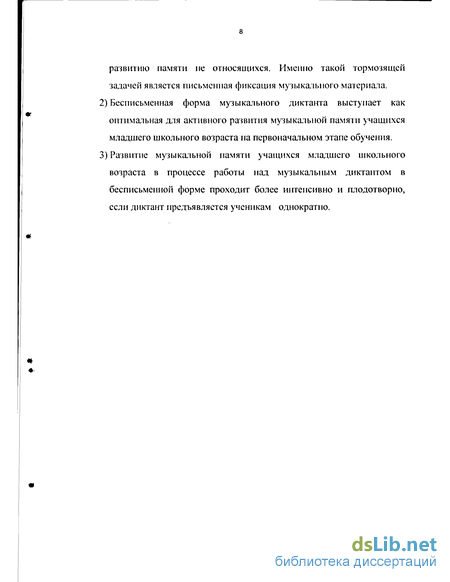 8

развитию памяти не относящихся. Именно такой тормозящей задачей является письменная фиксация музыкального материала.

2) Бесписьменная форма музыкального диктанта выступает как оптимальная для активного развития музыкальной памяти учащихся младшего школьного возраста на первоначальном этапе обучения.

3) Развитие музыкальной памяти учащихся младшего школьного возраста в процессе работы над музыкальным диктантом в бесписьменной форме проходит более интенсивно и плодотворно, если диктант предъявляется ученикам однократно.

dsLib.net
библиотека диссертаций